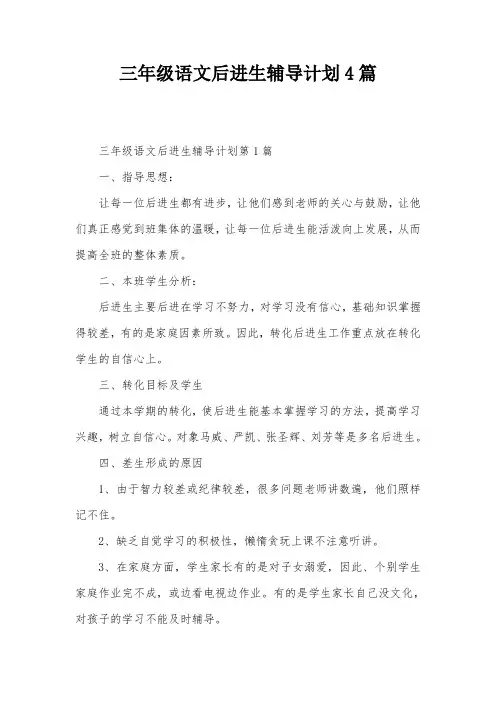 三年级语文后进生辅导计划4篇

三年级语文后进生辅导计划第1篇

一、指导思想：

让每一位后进生都有进步，让他们感到老师的关心与鼓励，让他们真正感觉到班集体的温暖，让每一位后进生能活泼向上发展，从而提高全班的整体素质。

二、本班学生分析：

后进生主要后进在学习不努力，对学习没有信心，基础知识掌握得较差，有的是家庭因素所致。因此，转化后进生工作重点放在转化学生的自信心上。

三、转化目标及学生

通过本学期的转化，使后进生能基本掌握学习的方法，提高学习兴趣，树立自信心。对象马威、严凯、张圣辉、刘芳等是多名后进生。

四、差生形成的原因

1、由于智力较差或纪律较差，很多问题老师讲数遍，他们照样记不住。

2、缺乏自觉学习的积极性，懒惰贪玩上课不注意听讲。

3、在家庭方面，学生家长有的是对子女溺爱，因此、个别学生家庭作业完不成，或边看电视边作业。有的是学生家长自己没文化，对孩子的学习不能及时辅导。